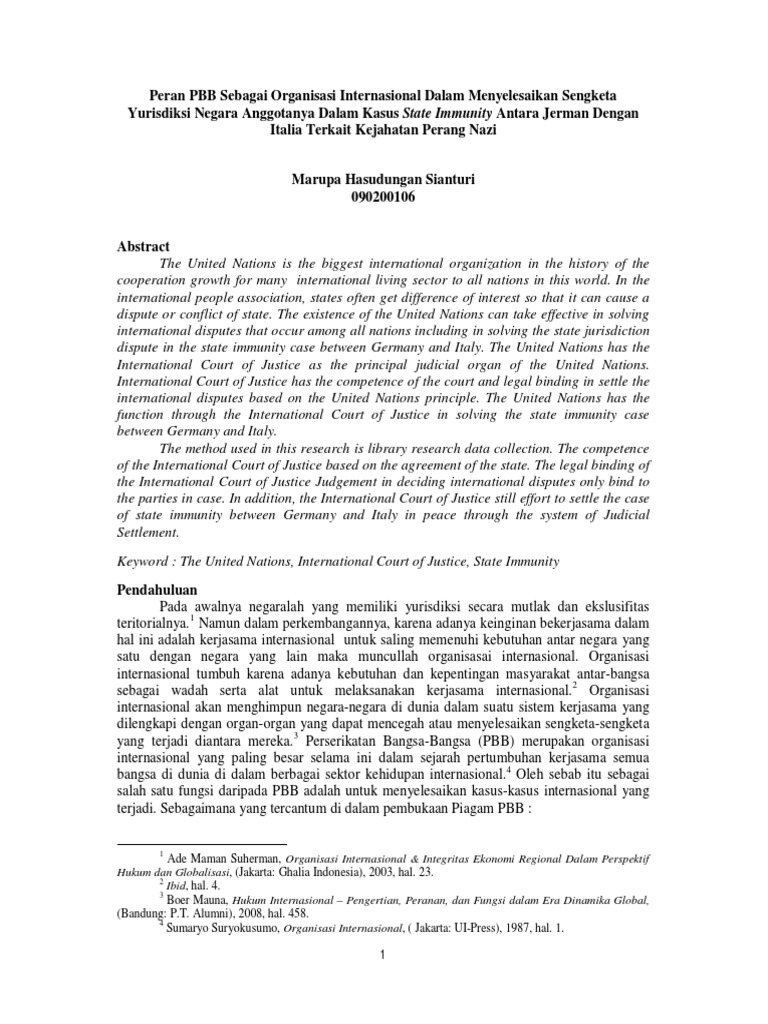 Peran PBB Sebagai Organisasi Internasional Dalam Menyelesaikan Sengketa Yurisdiksi Negara Anggotanya Dalam Kasus State Immunity Antara Jerman Dengan Italia Terkait Kejahatan Perang Nazi

Marupa Hasudungan Sianturi
090200106

Abstract

The United Nations is the biggest international organization in the history of the cooperation growth for many international living sector to all nations in this world. In the international people association, states often get difference of interest so that it can cause a dispute or conflict of state. The existence of the United Nations can take effective in solving international disputes that occur among all nations including in solving the state jurisdiction dispute in the state immunity case between Germany and Italy. The United Nations has the International Court of Justice as the principal judicial organ of the United Nations. International Court of Justice has the competence of the court and legal binding in settle the international disputes based on the United Nations principle. The United Nations has the function through the International Court of Justice in solving the state immunity case between Germany and Italy.

The method used in this research is library research data collection. The competence of the International Court of Justice based on the agreement of the state. The legal binding of the International Court of Justice Judgement in deciding international disputes only bind to the parties in case. In addition, the International Court of Justice still effort to settle the case of state immunity between Germany and Italy in peace through the system of Judicial Settlement.

Keyword : The United Nations, International Court of Justice, State Immunity

Pendahuluan

Pada awalnya negaralah yang memiliki yurisdiksi secara mutlak dan ekslusifitas teritorialnya.$^{1}$ Namun dalam perkembangannya, karena adanya keinginan bekerjasama dalam hal ini adalah kerjasama internasional untuk saling memenuhi kebutuhan antar negara yang satu dengan negara yang lain maka muncullah organisasai internasional. Organisasi internasional tumbuh karena adanya kebutuhan dan kepentingan masyarakat antar-bangsa sebagai wadah serta alat untuk melaksanakan kerjasama internasional.$^{2}$ Organisasi internasional akan menghimpun negara-negara di dunia dalam suatu sistem kerjasama yang dilengkapi dengan organ-organ yang dapat mencegah atau menyelesaikan sengketa-sengketa yang terjadi diantara mereka.$^{3}$ Perserikatan Bangsa-Bangsa (PBB) merupakan organisasi internasional yang paling besar selama ini dalam sejarah pertumbuhan kerjasama semua bangsa di dunia di dalam berbagai sektor kehidupan internasional.$^{4}$ Oleh sebab itu sebagai salah satu fungsi daripada PBB adalah untuk menyelesaikan kasus-kasus internasional yang terjadi. Sebagaimana yang tercantum di dalam pembukaan Piagam PBB :

$^{1}$ Ade Maman Suherman, Organisasi Internasional & Integritas Ekonomi Regional Dalam Perspektif Hukum dan Globalisasi, (Jakarta: Ghalia Indonesia), 2003, hal. 23.
$^{2}$ Ibid, hal. 4.
$^{3}$ Boer Mauna, Hukum Internasional – Pengertian, Peranan, dan Fungsi dalam Era Dinamika Global, (Bandung: P.T. Alumni), 2008, hal. 458.
$^{4}$ Sumaryo Suryokusumo, Organisasi Internasional, ( Jakarta: UI-Press), 1987, hal. 1.

1